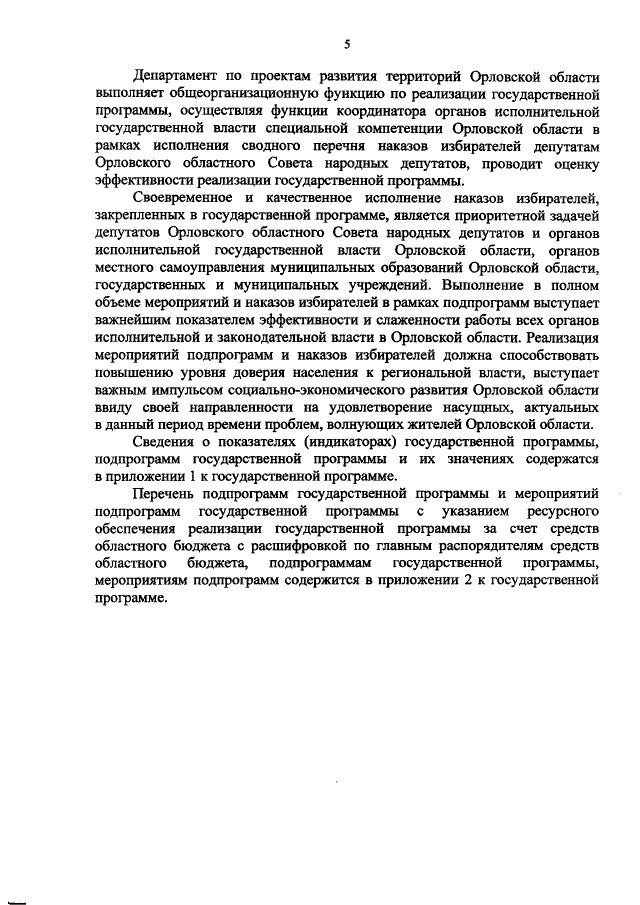 5

Департамент по проектам развития территорий Орловской области выполняет общеорганизационную функцию по реализации государственной программы, осуществляя функции координатора органов исполнительной государственной власти специальной компетенции Орловской области в рамках исполнения сводного перечня наказов избирателей депутатам Орловского областного Совета народных депутатов, проводит оценку эффективности реализации государственной программы.

Своевременное и качественное исполнение наказов избирателей, закрепленных в государственной программе, является приоритетной задачей депутатов Орловского областного Совета народных депутатов и органов исполнительной государственной власти Орловской области, органов местного самоуправления муниципальных образований Орловской области, государственных и муниципальных учреждений. Выполнение в полном объеме мероприятий и наказов избирателей в рамках подпрограмм выступает важнейшим показателем эффективности и слаженности работы всех органов исполнительной и законодательной власти в Орловской области. Реализация мероприятий подпрограмм и наказов избирателей должна способствовать повышению уровня доверия населения к региональной власти, выступает важным импульсом социально-экономического развития Орловской области ввиду своей направленности на удовлетворение насущных, актуальных в данный период времени проблем, волнующих жителей Орловской области.

Сведения о показателях (индикаторах) государственной программы, подпрограмм государственной программы и их значениях содержатся в приложении 1 к государственной программе.

Перечень подпрограмм государственной программы и мероприятий подпрограмм государственной программы с указанием ресурсного обеспечения реализации государственной программы за счет средств областного бюджета с расшифровкой по главным распорядителям средств областного бюджета, подпрограммам государственной программы, мероприятиям подпрограмм содержится в приложении 2 к государственной программе.